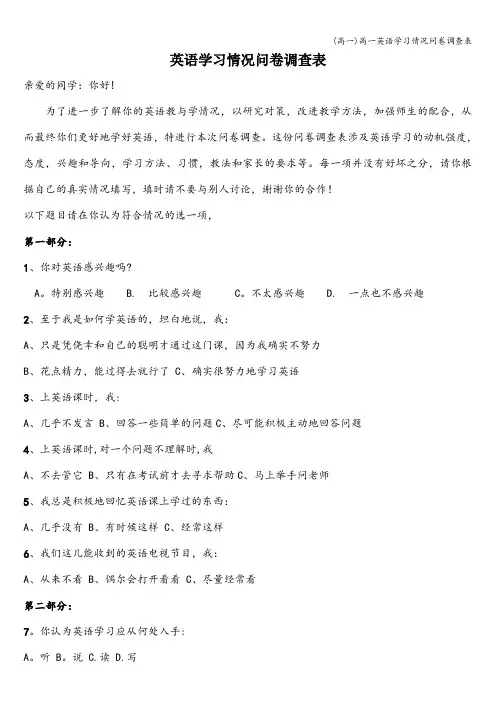 (高一)高一英语学习情况问卷调查表

英语学习情况问卷调查表

亲爱的同学：你好！

为了进一步了解你的英语教与学情况，以研究对策，改进教学方法，加强师生的配合，从而最终你们更好地学好英语，特进行本次问卷调查。这份问卷调查表涉及英语学习的动机强度，态度，兴趣和导向，学习方法、习惯，教法和家长的要求等。每一项并没有好坏之分，请你根据自己的真实情况填写，填时请不要与别人讨论，谢谢你的合作！

以下题目请在你认为符合情况的选一项，

第一部分：

1、你对英语感兴趣吗?

A。特别感兴趣 B. 比较感兴趣 C。不太感兴趣 D. 一点也不感兴趣

2、至于我是如何学英语的，坦白地说，我：

A、只是凭侥幸和自己的聪明才通过这门课，因为我确实不努力

B、花点精力，能过得去就行了 C、确实很努力地学习英语

3、上英语课时，我：

A、几乎不发言 B、回答一些简单的问题 C、尽可能积极主动地回答问题

4、上英语课时，对一个问题不理解时，我

A、不去管它 B、只有在考试前才去寻求帮助 C、马上举手问老师

5、我总是积极地回忆英语课上学过的东西：

A、几乎没有 B、有时候这样 C、经常这样

6、我们这儿能收到的英语电视节目，我：

A、从来不看 B、偶尔会打开看看 C、尽量经常看

第二部分：

7。你认为英语学习应从何处入手：

A。听 B。说 C.读 D.写